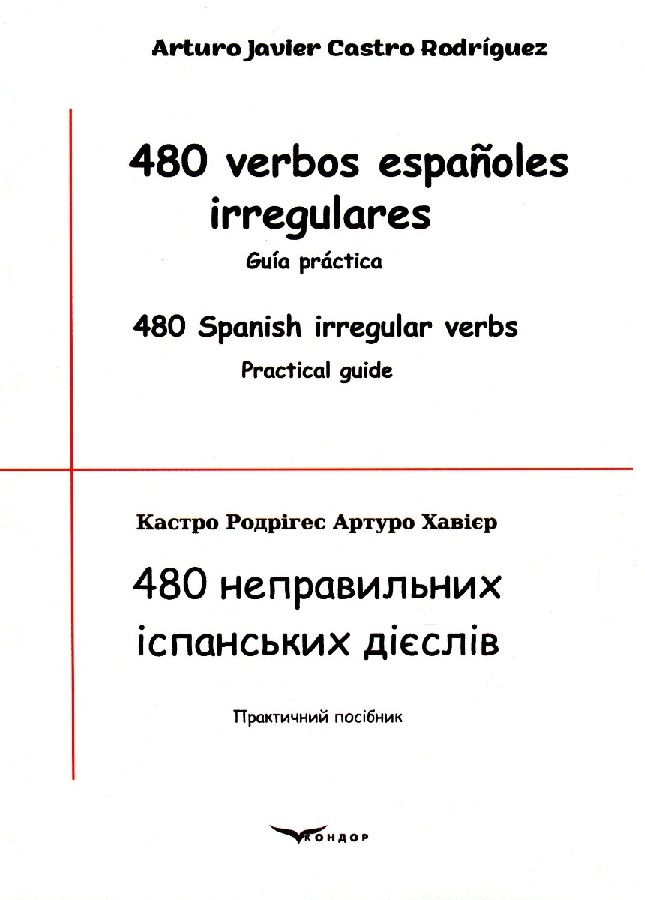 Arturo Javier Castro Rodríguez

480 verbos españoles irregulares

Guía práctica

480 Spanish irregular verbs

Practical guide

Кастро Родрігес Артуро Хавієр

480 неправильних іспанських дієслів

Практичний посібник

КОНДОР